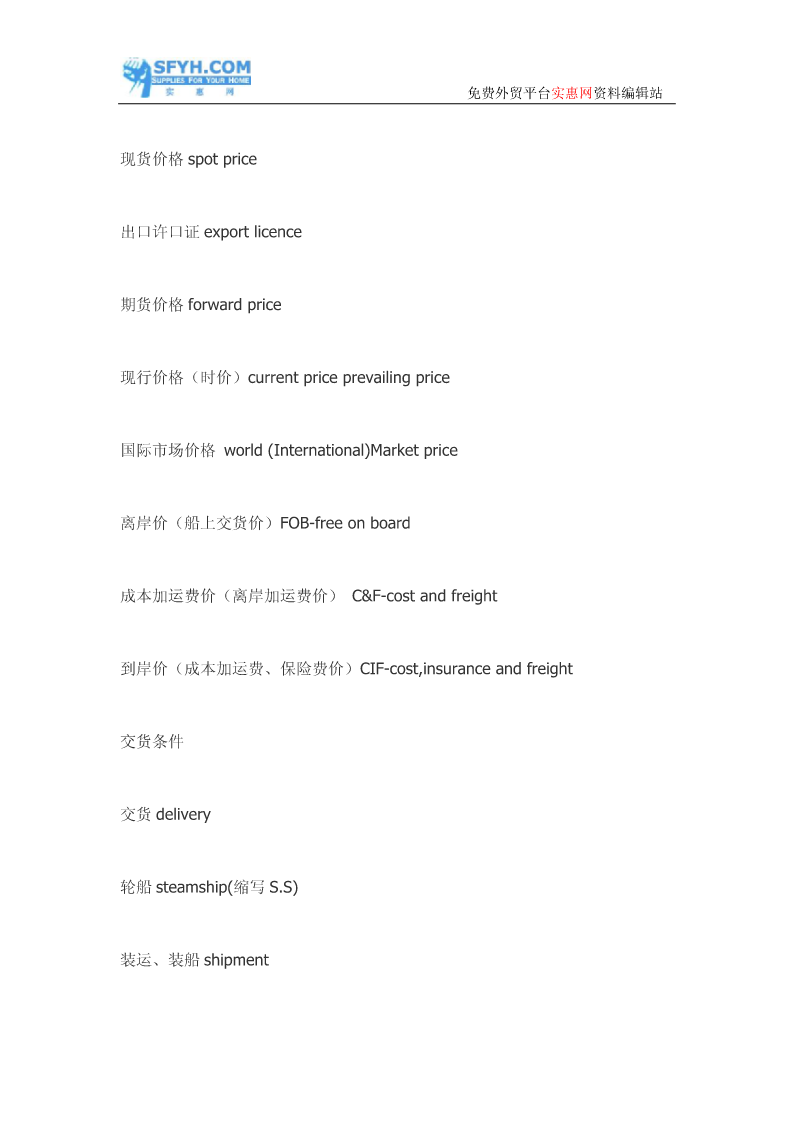 SFYH.COM
SUPPLIES FOR YOUR HOME
实 惠 网

免费外贸平台实惠网资料编辑站

现货价格 spot price

出口许口证 export licence

期货价格 forward price

现行价格（时价）current price prevailing price

国际市场价格 world (International)Market price

离岸价（船上交货价）FOB-free on board

成本加运费价（离岸加运费价） C&F-cost and freight

到岸价（成本加运费、保险费价）CIF-cost,insurance and freight

交货条件

交货 delivery

轮船 steamship(缩写 S.S)

装运、装船 shipment